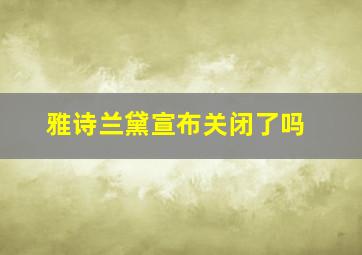 雅诗兰黛宣布关闭了吗